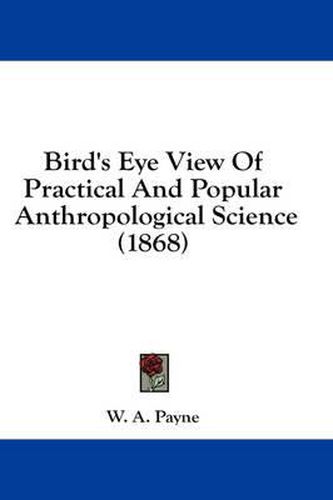 Bird's Eye View Of Practical And Popular Anthropological Science (1868)

W. A. Payne